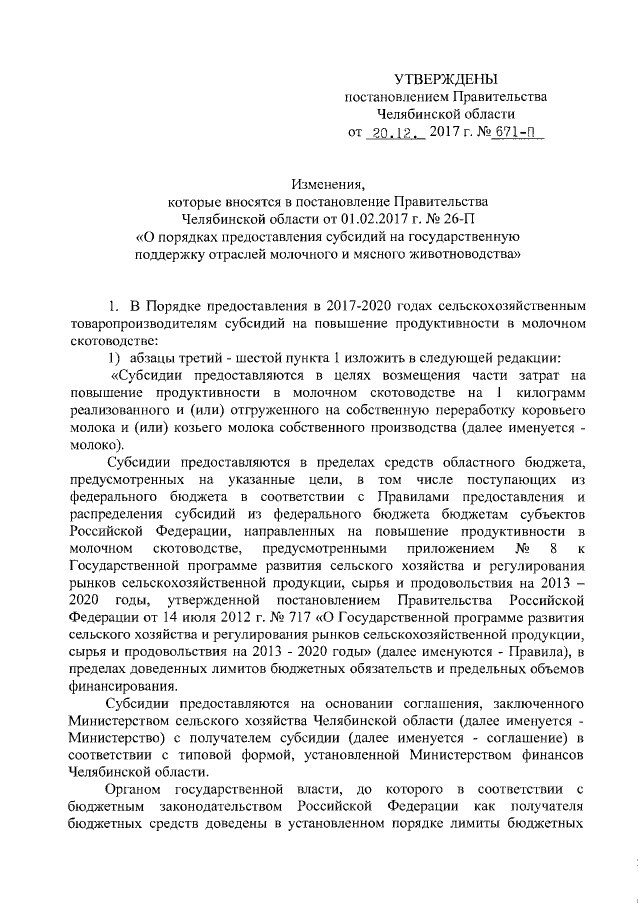 УТВЕРЖДЕНЫ
постановлением Правительства
Челябинской области
от 20.12. 2017 г. № 671-П

Изменения,
которые вносятся в постановление Правительства
Челябинской области от 01.02.2017 г. № 26-П
«О порядках предоставления субсидий на государственную поддержку отраслей молочного и мясного животноводства»

1. В Порядке предоставления в 2017-2020 годах сельскохозяйственным товаропроизводителям субсидий на повышение продуктивности в молочном скотоводстве:

1) абзацы третий - шестой пункта 1 изложить в следующей редакции:

«Субсидии предоставляются в целях возмещения части затрат на повышение продуктивности в молочном скотоводстве на 1 килограмм реализованного и (или) отгруженного на собственную переработку коровьего молока и (или) козьего молока собственного производства (далее именуется - молоко).

Субсидии предоставляются в пределах средств областного бюджета, предусмотренных на указанные цели, в том числе поступающих из федерального бюджета в соответствии с Правилами предоставления и распределения субсидий из федерального бюджета бюджетам субъектов Российской Федерации, направленных на повышение продуктивности в молочном скотоводстве, предусмотренными приложением № 8 к Государственной программе развития сельского хозяйства и регулирования рынков сельскохозяйственной продукции, сырья и продовольствия на 2013 – 2020 годы, утвержденной постановлением Правительства Российской Федерации от 14 июля 2012 г. № 717 «О Государственной программе развития сельского хозяйства и регулирования рынков сельскохозяйственной продукции, сырья и продовольствия на 2013 - 2020 годы» (далее именуются - Правила), в пределах доведенных лимитов бюджетных обязательств и предельных объемов финансирования.

Субсидии предоставляются на основании соглашения, заключенного Министерством сельского хозяйства Челябинской области (далее именуется - Министерство) с получателем субсидии (далее именуется - соглашение) в соответствии с типовой формой, установленной Министерством финансов Челябинской области.

Органом государственной власти, до которого в соответствии с бюджетным законодательством Российской Федерации как получателя бюджетных средств доведены в установленном порядке лимиты бюджетных